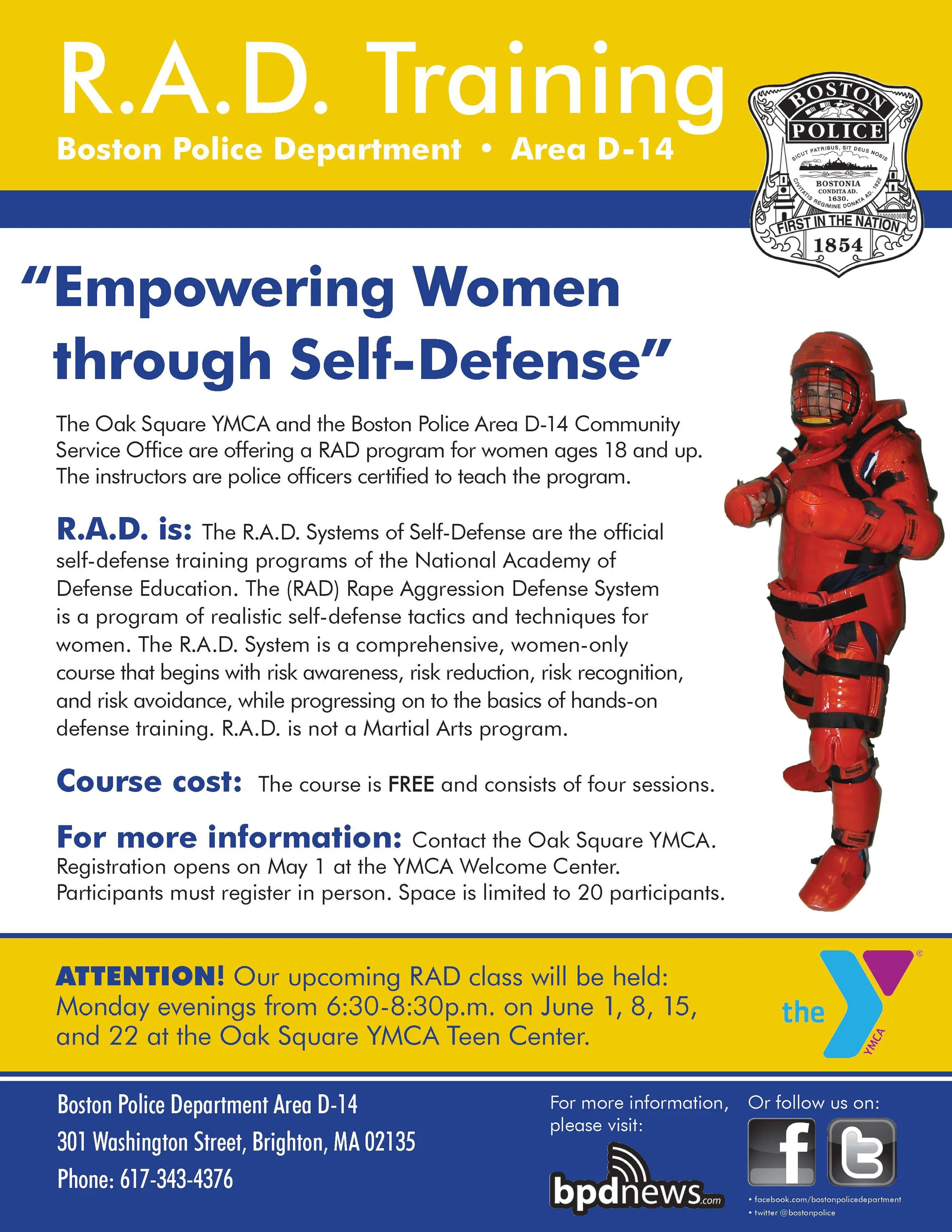 R.A.D. Training
Boston Police Department • Area D-14

BOSTON POLICE
SICUT PATRIBUS, SIT DEUS NOBIS
BOSTONIA CONDITA AD. 1630.
CIVITATIS REGIMINE DONATA AD. 1822
FIRST IN THE NATION
1854

"Empowering Women through Self-Defense"

The Oak Square YMCA and the Boston Police Area D-14 Community Service Office are offering a RAD program for women ages 18 and up. The instructors are police officers certified to teach the program.

R.A.D. is: The R.A.D. Systems of Self-Defense are the official self-defense training programs of the National Academy of Defense Education. The (RAD) Rape Aggression Defense System is a program of realistic self-defense tactics and techniques for women. The R.A.D. System is a comprehensive, women-only course that begins with risk awareness, risk reduction, risk recognition, and risk avoidance, while progressing on to the basics of hands-on defense training. R.A.D. is not a Martial Arts program.

Course cost: The course is FREE and consists of four sessions.

For more information: Contact the Oak Square YMCA. Registration opens on May 1 at the YMCA Welcome Center. Participants must register in person. Space is limited to 20 participants.

ATTENTION! Our upcoming RAD class will be held: Monday evenings from 6:30-8:30p.m. on June 1, 8, 15, and 22 at the Oak Square YMCA Teen Center.

the YMCA

Boston Police Department Area D-14
301 Washington Street, Brighton, MA 02135
Phone: 617-343-4376

For more information, please visit:
bpdnews.com

Or follow us on:
• facebook.com/bostonpolicedepartment
• twitter @bostonpolice